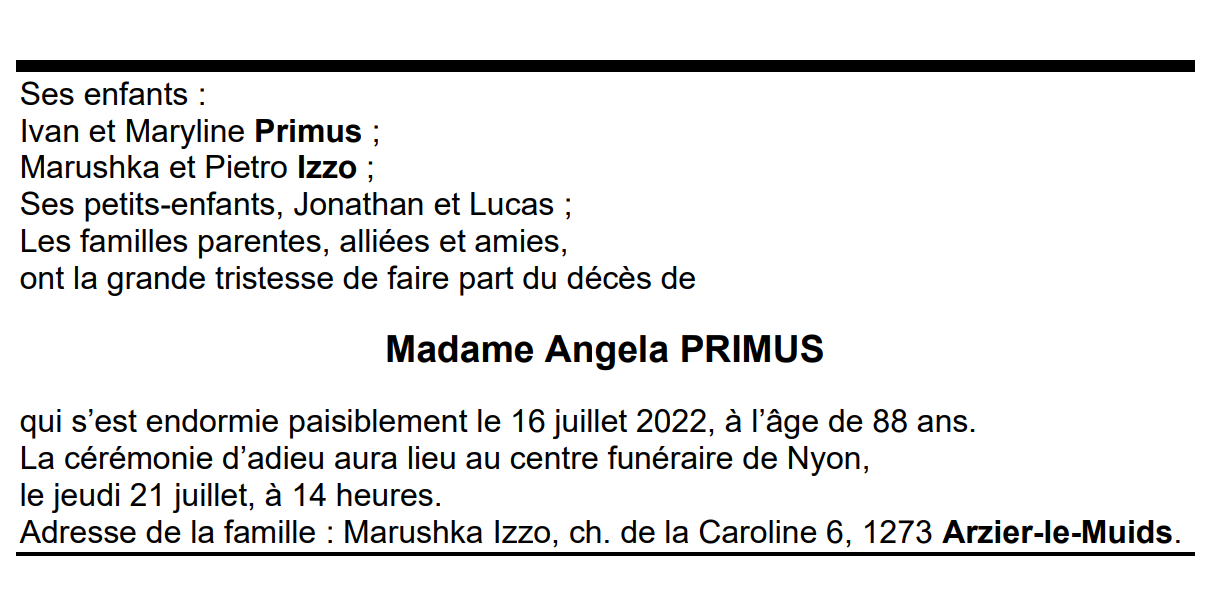 Ses enfants :
Ivan et Maryline Primus ;
Marushka et Pietro Izzo ;
Ses petits-enfants, Jonathan et Lucas ;
Les familles parentes, alliées et amies,
ont la grande tristesse de faire part du décès de

Madame Angela PRIMUS

qui s'est endormie paisiblement le 16 juillet 2022, à l'âge de 88 ans.
La cérémonie d'adieu aura lieu au centre funéraire de Nyon,
le jeudi 21 juillet, à 14 heures.
Adresse de la famille : Marushka Izzo, ch. de la Caroline 6, 1273 Arzier-le-Muids.